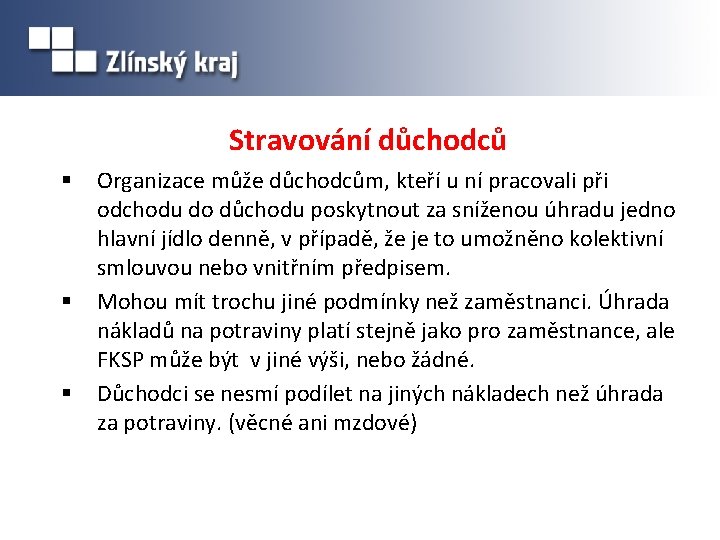 Zlínský kraj

Stravování důchodců

▪ Organizace může důchodcům, kteří u ní pracovali při odchodu do důchodu poskytnout za sníženou úhradu jedno hlavní jídlo denně, v případě, že je to umožněno kolektivní smlouvou nebo vnitřním předpisem.

▪ Mohou mít trochu jiné podmínky než zaměstnanci. Úhrada nákladů na potraviny platí stejně jako pro zaměstnance, ale FKSP může být v jiné výši, nebo žádné.

▪ Důchodci se nesmí podílet na jiných nákladech než úhrada za potraviny. (věcné ani mzdové)